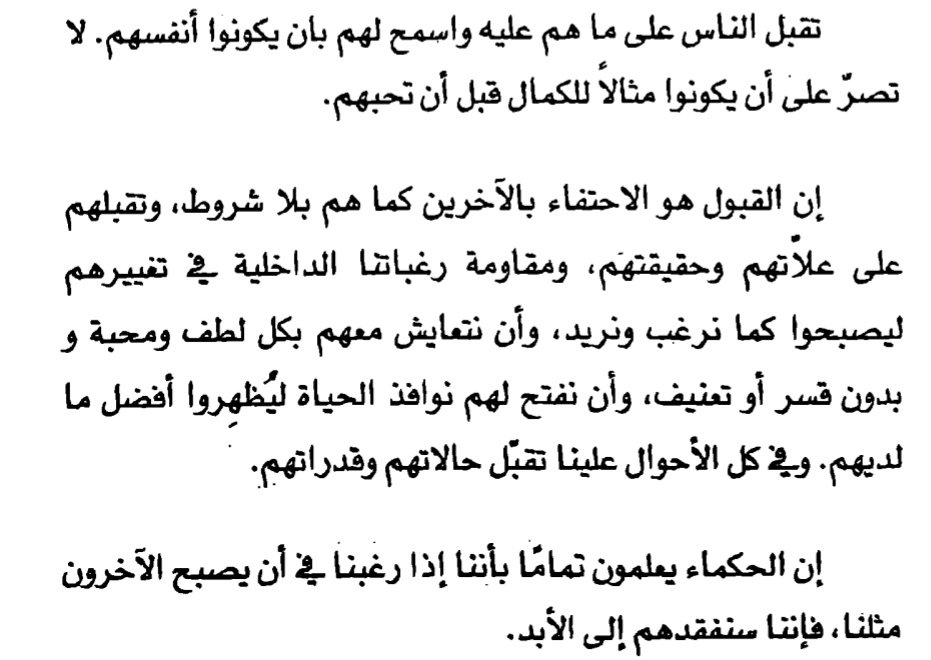 تقبل الناس على ما هم عليه واسمح لهم بان يكونوا أنفسهم. لا تصرّ على أن يكونوا مثالاً للكمال قبل أن تحبهم.

إن القبول هو الاحتفاء بالآخرين كما هم بلا شروط، وتقبلهم على علاّتهم وحقيقتهم، ومقاومة رغباتنا الداخلية في تغييرهم ليصبحوا كما نرغب ونريد، وأن نتعايش معهم بكل لطف ومحبة و بدون قسر أو تعنيف، وأن نفتح لهم نوافذ الحياة ليُظهِروا أفضل ما لديهم. وفي كل الأحوال علينا تقبّل حالاتهم وقدراتهم.

إن الحكماء يعلمون تمامًا بأننا إذا رغبنا في أن يصبح الآخرون مثلنا، فإننا سنفقدهم إلى الأبد.